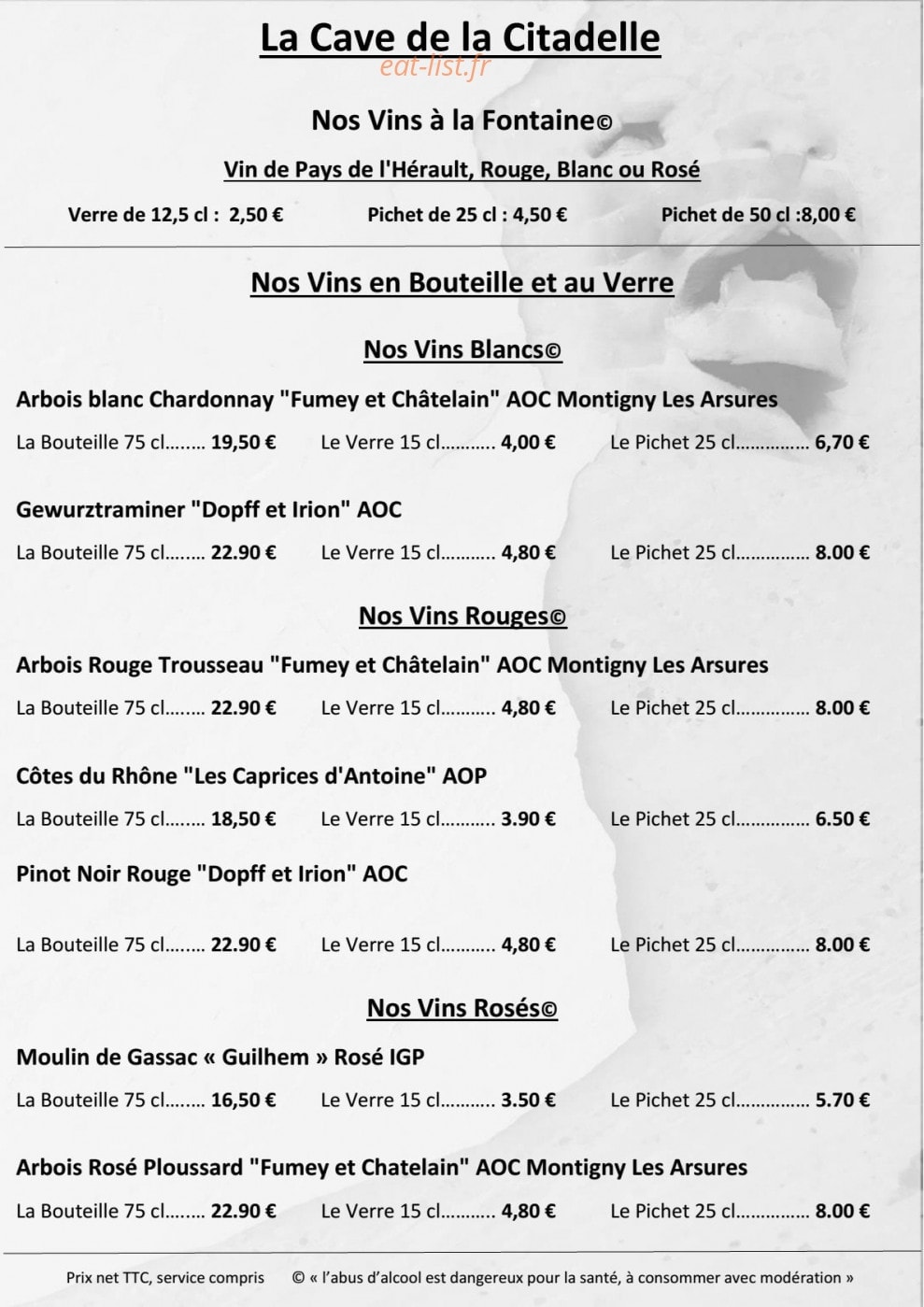 La Cave de la Citadelle

Nos Vins à la Fontaine©

Vin de Pays de l'Hérault, Rouge, Blanc ou Rosé

Verre de 12,5 cl : 2,50 €   Pichet de 25 cl : 4,50 €   Pichet de 50 cl :8,00 €

Nos Vins en Bouteille et au Verre

Nos Vins Blancs©

Arbois blanc Chardonnay "Fumey et Châtelain" AOC Montigny Les Arsures

La Bouteille 75 cl 19,50 €   Le Verre 15 cl 4,00 €   Le Pichet 25 cl 6,70 €

Gewurztraminer "Dopff et Irion" AOC

La Bouteille 75 cl 22.90 €   Le Verre 15 cl 4,80 €   Le Pichet 25 cl 8.00 €

Nos Vins Rouges©

Arbois Rouge Trousseau "Fumey et Châtelain" AOC Montigny Les Arsures

La Bouteille 75 cl 22.90 €   Le Verre 15 cl 4,80 €   Le Pichet 25 cl 8.00 €

Côtes du Rhône "Les Caprices d'Antoine" AOP

La Bouteille 75 cl 18,50 €   Le Verre 15 cl 3.90 €   Le Pichet 25 cl 6.50 €

Pinot Noir Rouge "Dopff et Irion" AOC

La Bouteille 75 cl 22.90 €   Le Verre 15 cl 4,80 €   Le Pichet 25 cl 8.00 €

Nos Vins Rosés©

Moulin de Gassac « Guilhem » Rosé IGP

La Bouteille 75 cl 16,50 €   Le Verre 15 cl 3.50 €   Le Pichet 25 cl 5.70 €

Arbois Rosé Ploussard "Fumey et Chatelain" AOC Montigny Les Arsures

La Bouteille 75 cl 22.90 €   Le Verre 15 cl 4,80 €   Le Pichet 25 cl 8.00 €

Prix net TTC, service compris   © « l'abus d'alcool est dangereux pour la santé, à consommer avec modération »

eat-list.fr